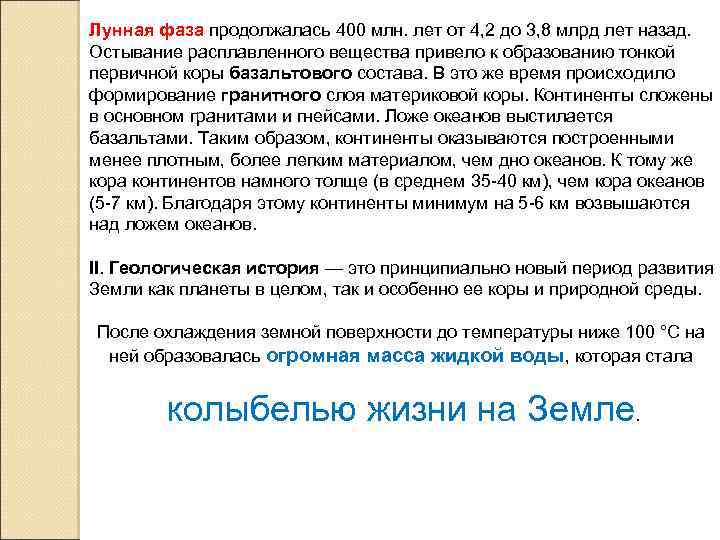 Лунная фаза продолжалась 400 млн. лет от 4,2 до 3,8 млрд лет назад. Остывание расплавленного вещества привело к образованию тонкой первичной коры базальтового состава. В это же время происходило формирование гранитного слоя материковой коры. Континенты сложены в основном гранитами и гнейсами. Ложе океанов выстилается базальтами. Таким образом, континенты оказываются построенными менее плотным, более легким материалом, чем дно океанов. К тому же кора континентов намного толще (в среднем 35-40 км), чем кора океанов (5-7 км). Благодаря этому континенты минимум на 5-6 км возвышаются над ложем океанов.

II. Геологическая история — это принципиально новый период развития Земли как планеты в целом, так и особенно ее коры и природной среды.

После охлаждения земной поверхности до температуры ниже 100 °С на ней образовалась огромная масса жидкой воды, которая стала

колыбелью жизни на Земле.